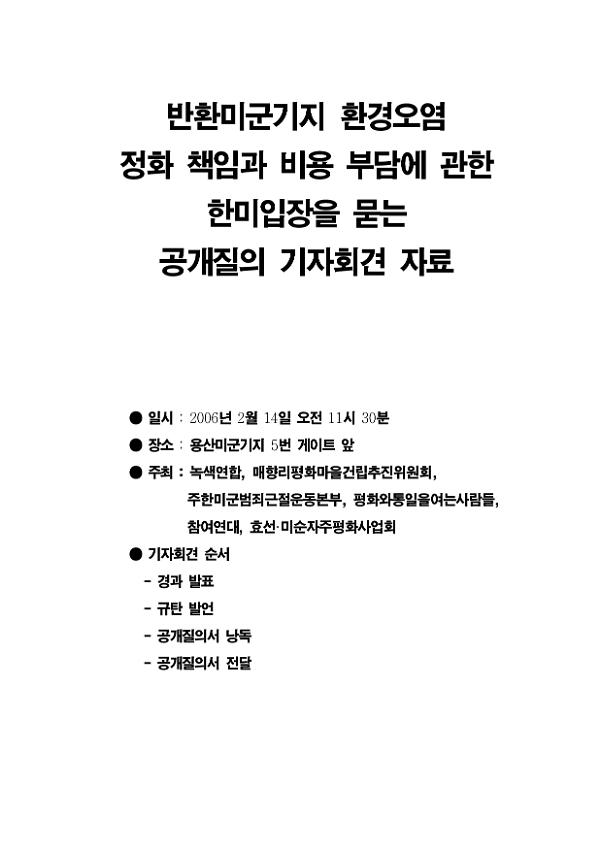 반환미군기지 환경오염
정화 책임과 비용 부담에 관한
한미입장을 묻는
공개질의 기자회견 자료

● 일시 : 2006년 2월 14일 오전 11시 30분
● 장소 : 용산미군기지 5번 게이트 앞
● 주최 : 녹색연합, 매향리평화마을건립추진위원회, 주한미군범죄근절운동본부, 평화와통일을여는사람들, 참여연대, 효선·미순자주평화사업회
● 기자회견 순서
- 경과 발표
- 규탄 발언
- 공개질의서 낭독
- 공개질의서 전달